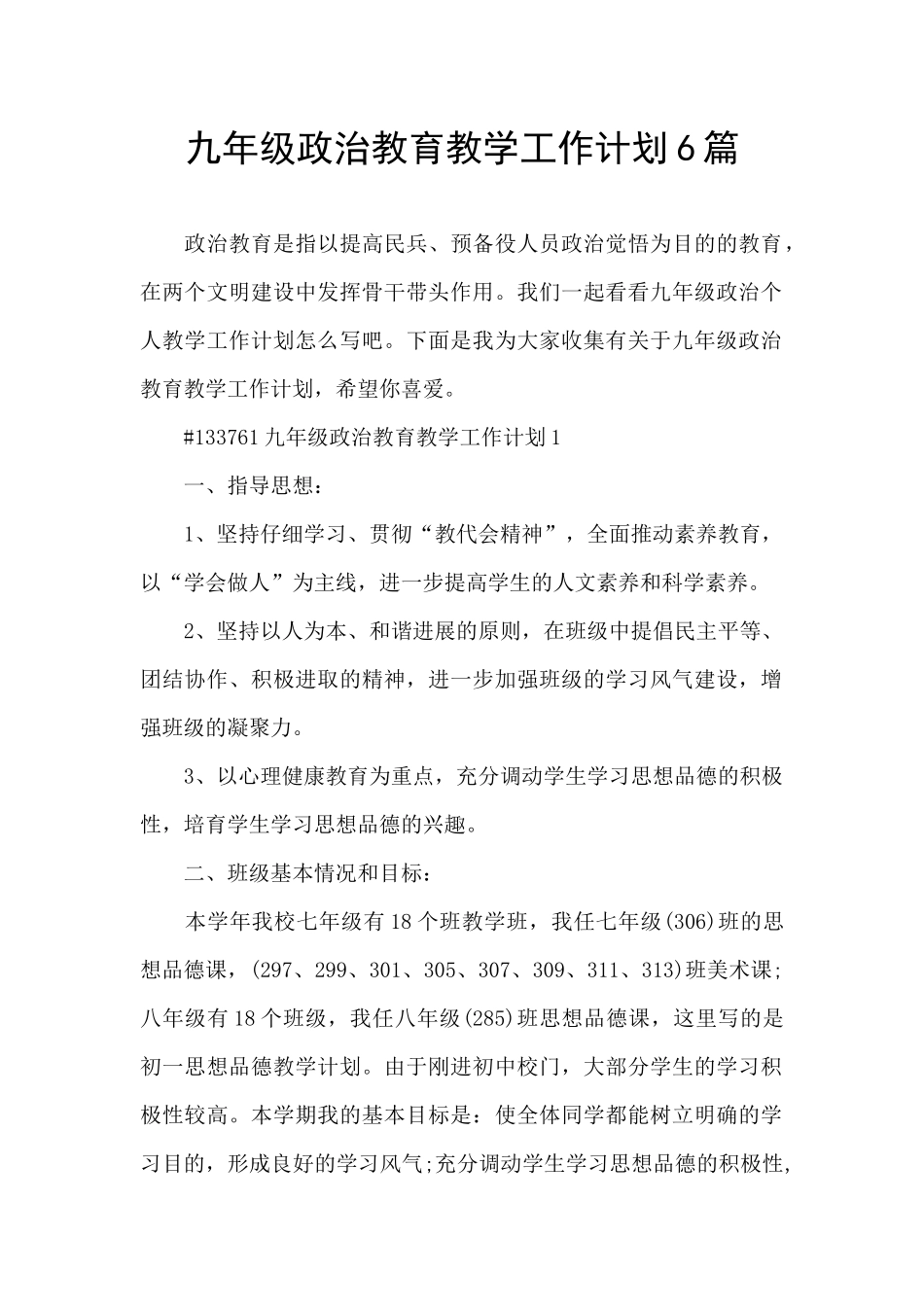 九年级政治教育教学工作计划6篇

政治教育是指以提高民兵、预备役人员政治觉悟为目的的教育，在两个文明建设中发挥骨干带头作用。我们一起看看九年级政治个人教学工作计划怎么写吧。下面是我为大家收集有关于九年级政治教育教学工作计划，希望你喜爱。

#133761九年级政治教育教学工作计划1

一、指导思想：

1、坚持仔细学习、贯彻“教代会精神”，全面推动素养教育，以“学会做人”为主线，进一步提高学生的人文素养和科学素养。

2、坚持以人为本、和谐进展的原则，在班级中提倡民主平等、团结协作、积极进取的精神，进一步加强班级的学习风气建设，增强班级的凝聚力。

3、以心理健康教育为重点，充分调动学生学习思想品德的积极性，培育学生学习思想品德的兴趣。

二、班级基本情况和目标：

本学年我校七年级有18个班教学班，我任七年级(306)班的思想品德课，(297、299、301、305、307、309、311、313)班美术课;八年级有18个班级，我任八年级(285)班思想品德课，这里写的是初一思想品德教学计划。由于刚进初中校门，大部分学生的学习积极性较高。本学期我的基本目标是：使全体同学都能树立明确的学习目的，形成良好的学习风气;充分调动学生学习思想品德的积极性，